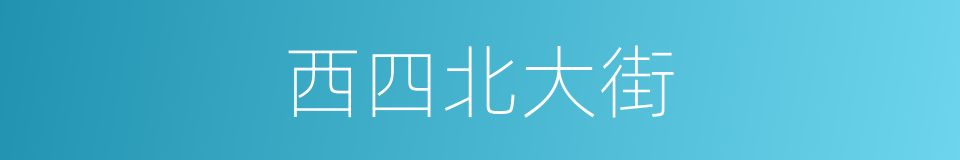 西四北大街